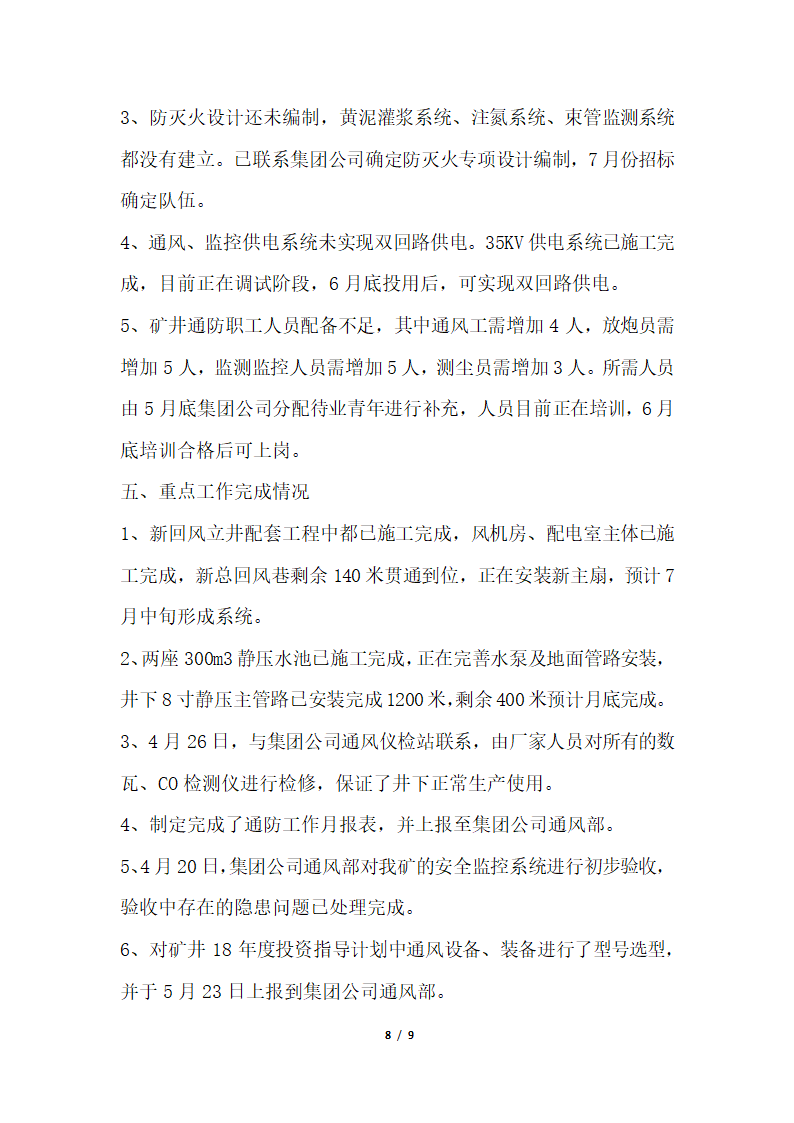 3、防灭火设计还未编制，黄泥灌浆系统、注氮系统、束管监测系统都没有建立。已联系集团公司确定防灭火专项设计编制，7月份招标确定队伍。

4、通风、监控供电系统未实现双回路供电。35KV供电系统已施工完成，目前正在调试阶段，6月底投用后，可实现双回路供电。

5、矿井通防职工人员配备不足，其中通风工需增加4人，放炮员需增加5人，监测监控人员需增加5人，测尘员需增加3人。所需人员由5月底集团公司分配待业青年进行补充，人员目前正在培训，6月底培训合格后可上岗。

五、重点工作完成情况

1、新回风立井配套工程中都已施工完成，风机房、配电室主体已施工完成，新总回风巷剩余140米贯通到位，正在安装新主扇，预计7月中旬形成系统。

2、两座300m3静压水池已施工完成，正在完善水泵及地面管路安装，井下8寸静压主管路已安装完成1200米，剩余400米预计月底完成。

3、4月26日，与集团公司通风仪检站联系，由厂家人员对所有的数瓦、CO检测仪进行检修，保证了井下正常生产使用。

4、制定完成了通防工作月报表，并上报至集团公司通风部。

5、4月20日，集团公司通风部对我矿的安全监控系统进行初步验收，验收中存在的隐患问题已处理完成。

6、对矿井18年度投资指导计划中通风设备、装备进行了型号选型，并于5月23日上报到集团公司通风部。

8 / 9